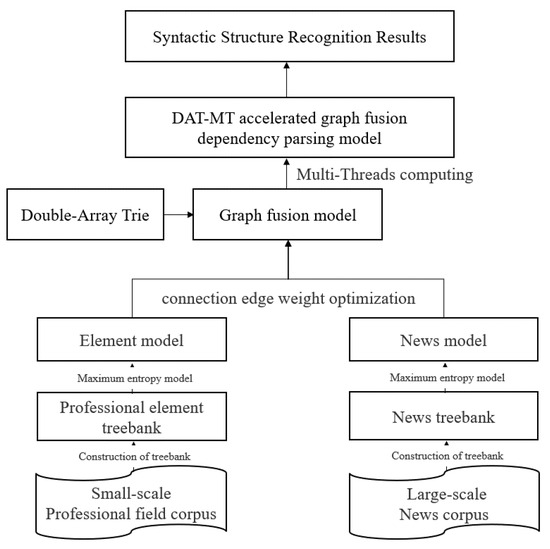 Syntactic Structure Recognition Results

DAT-MT accelerated graph fusion dependency parsing model

Multi-Threads computing

Double-Array Trie

Graph fusion model

connection edge weight optimization

Element model

Maximum entropy model

Professional element treebank

Construction of treebank

Small-scale Professional field corpus

News model

Maximum entropy model

News treebank

Construction of treebank

Large-scale News corpus